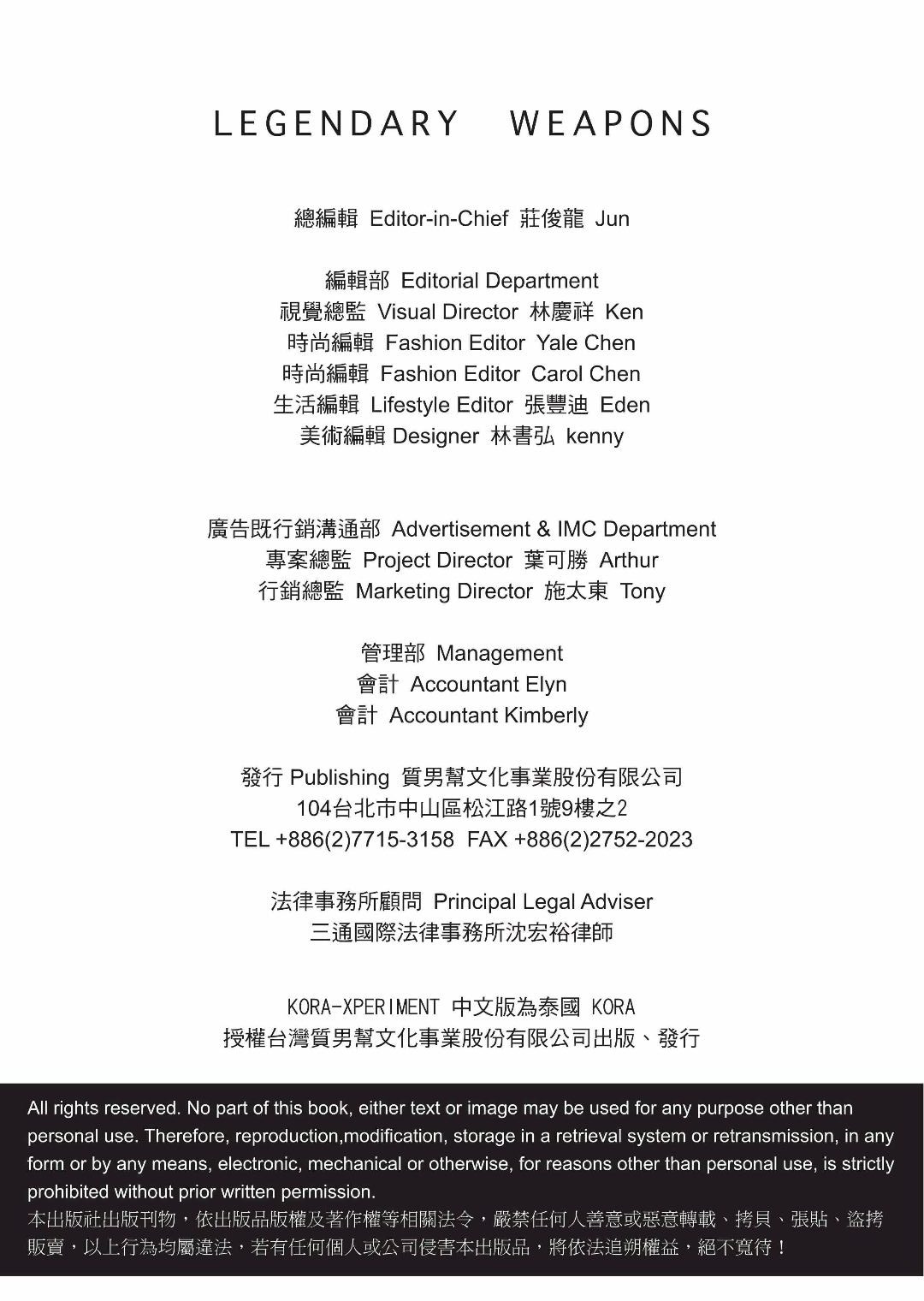 LEGENDARY WEAPONS

總編輯 Editor-in-Chief 莊俊龍 Jun

編輯部 Editorial Department
視覺總監 Visual Director 林慶祥 Ken
時尚編輯 Fashion Editor Yale Chen
時尚編輯 Fashion Editor Carol Chen
生活編輯 Lifestyle Editor 張豐迪 Eden
美術編輯 Designer 林書弘 kenny

廣告既行銷溝通部 Advertisement & IMC Department
專案總監 Project Director 葉可勝 Arthur
行銷總監 Marketing Director 施太東 Tony

管理部 Management
會計 Accountant Elyn
會計 Accountant Kimberly

發行 Publishing 質男幫文化事業股份有限公司
104台北市中山區松江路1號9樓之2
TEL +886(2)7715-3158 FAX +886(2)2752-2023

法律事務所顧問 Principal Legal Adviser
三通國際法律事務所沈宏裕律師

KORA-XPERIMENT 中文版為泰國 KORA
授權台灣質男幫文化事業股份有限公司出版、發行

All rights reserved. No part of this book, either text or image may be used for any purpose other than personal use. Therefore, reproduction,modification, storage in a retrieval system or retransmission, in any form or by any means, electronic, mechanical or otherwise, for reasons other than personal use, is strictly prohibited without prior written permission.
本出版社出版刊物，依出版品版權及著作權等相關法令，嚴禁任何人善意或惡意轉載、拷貝、張貼、盜拷販賣，以上行為均屬違法，若有任何個人或公司侵害本出版品，將依法追朔權益，絕不寬待！